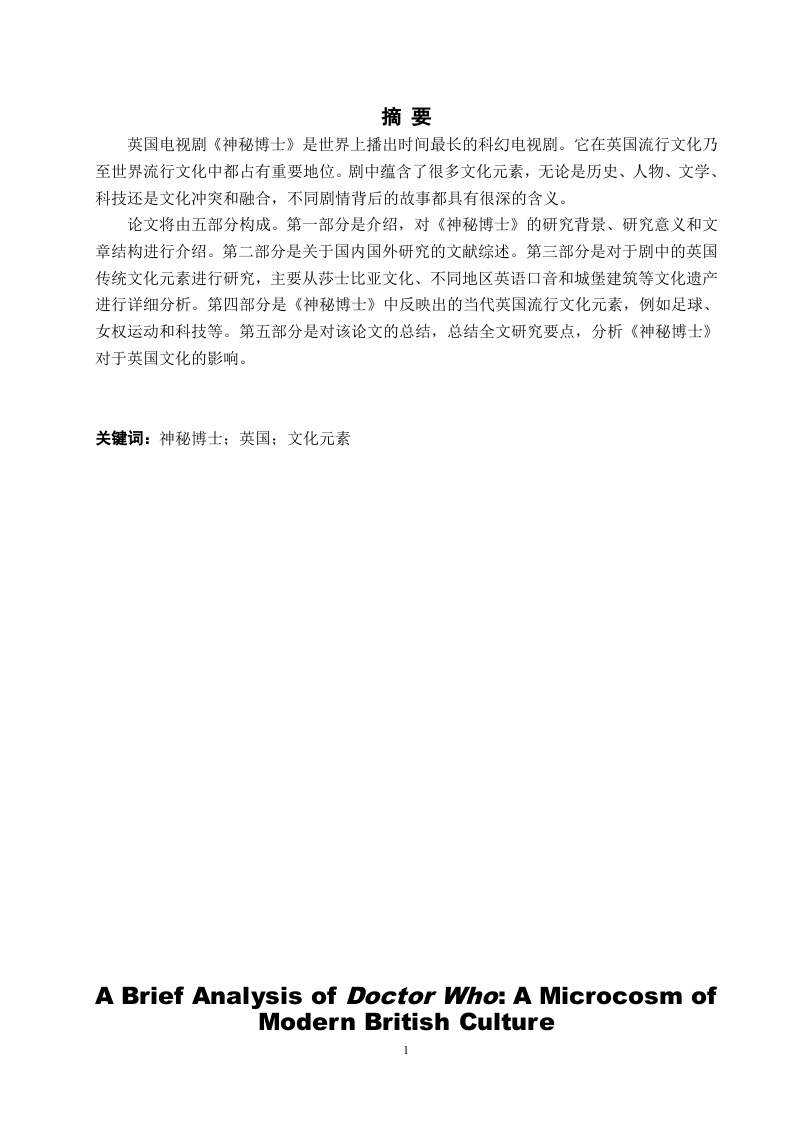 摘 要

英国电视剧《神秘博士》是世界上播出时间最长的科幻电视剧。它在英国流行文化乃至世界流行文化中都占有重要地位。剧中蕴含了很多文化元素，无论是历史、人物、文学、科技还是文化冲突和融合，不同剧情背后的故事都具有很深的含义。

论文将由五部分构成。第一部分是介绍，对《神秘博士》的研究背景、研究意义和文章结构进行介绍。第二部分是关于国内国外研究的文献综述。第三部分是对于剧中的英国传统文化元素进行研究，主要从莎士比亚文化、不同地区英语口音和城堡建筑等文化遗产进行详细分析。第四部分是《神秘博士》中反映出的当代英国流行文化元素，例如足球、女权运动和科技等。第五部分是对该论文的总结，总结全文研究要点，分析《神秘博士》对于英国文化的影响。

关键词：神秘博士；英国；文化元素

A Brief Analysis of Doctor Who: A Microcosm of Modern British Culture

1